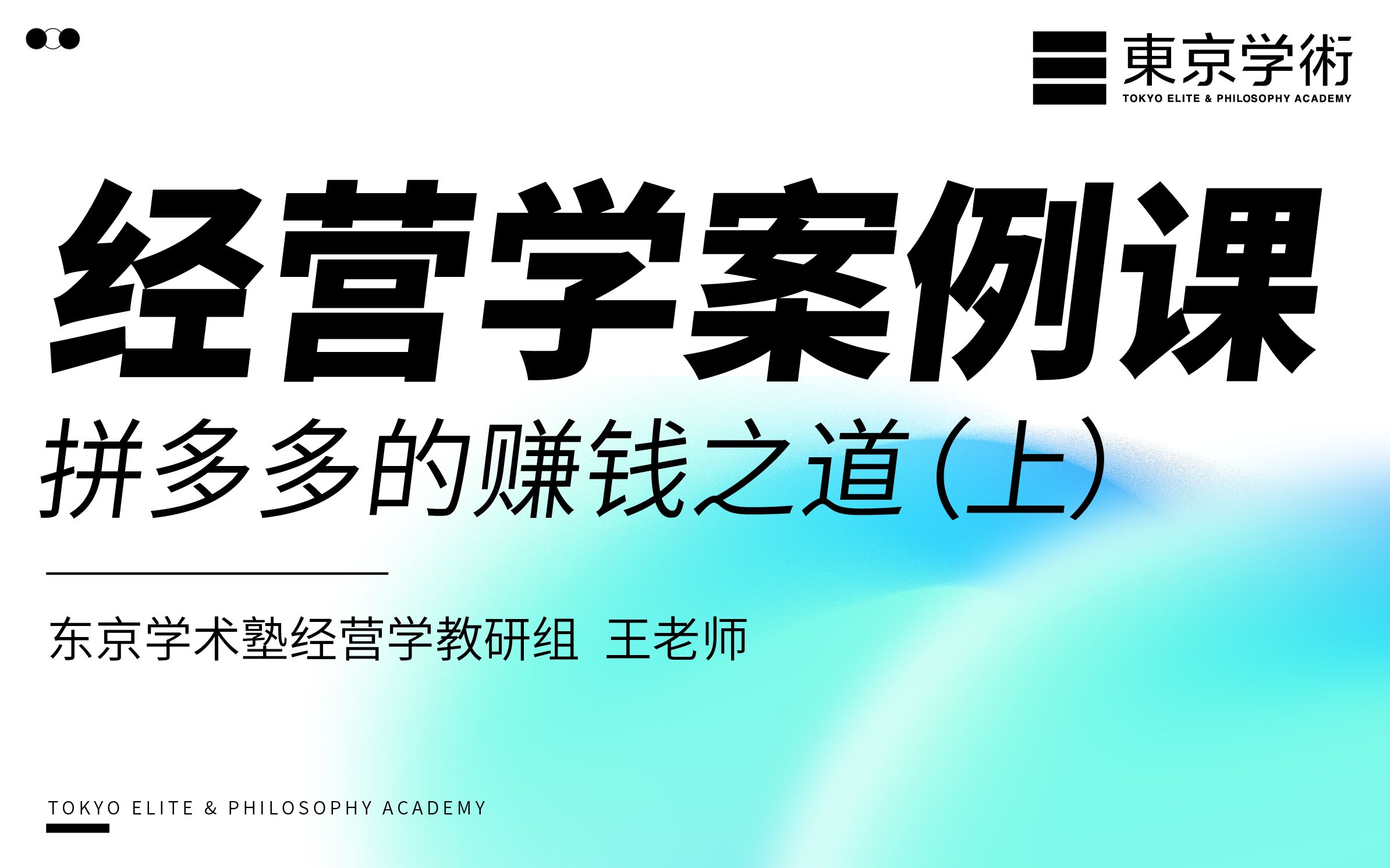 東京学術
TOKYO ELITE & PHILOSOPHY ACADEMY

经营学案例课

拼多多的赚钱之道(上)

东京学术塾经营学教研组 王老师

TOKYO ELITE & PHILOSOPHY ACADEMY